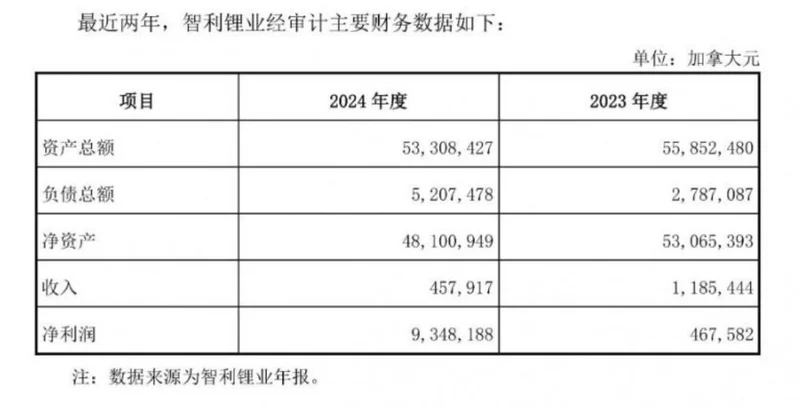 最近两年，智利锂业经审计主要财务数据如下：

单位：加拿大元

| 项目 | 2024年度 | 2023年度 |
|---|---|---|
| 资产总额 | 53,308,427 | 55,852,480 |
| 负债总额 | 5,207,478 | 2,787,087 |
| 净资产 | 48,100,949 | 53,065,393 |
| 收入 | 457,917 | 1,185,444 |
| 净利润 | 9,348,188 | 467,582 |

注：数据来源为智利锂业年报。